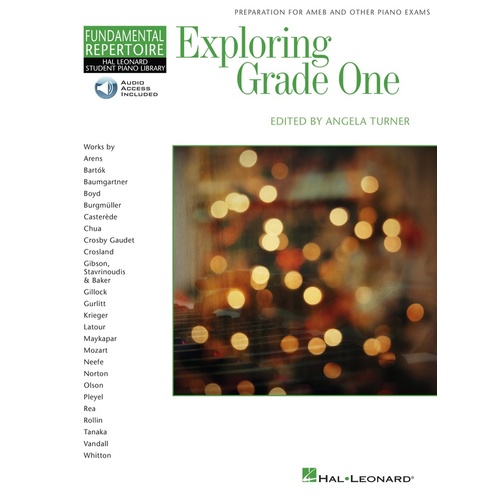 PREPARATION FOR AMEB AND OTHER PIANO EXAMS

FUNDAMENTAL REPERTOIRE
HAL LEONARD STUDENT PIANO LIBRARY

AUDIO ACCESS INCLUDED

Exploring Grade One

EDITED BY ANGELA TURNER

Works by
Arens
Bartók
Baumgartner
Boyd
Burgmüller
Casterède
Chua
Crosby Gaudet
Crosland
Gibson, Stavrinoudis & Baker
Gillock
Gurlitt
Krieger
Latour
Maykapar
Mozart
Neefe
Norton
Olson
Pleyel
Rea
Rollin
Tanaka
Vandall
Whitton

HAL•LEONARD®